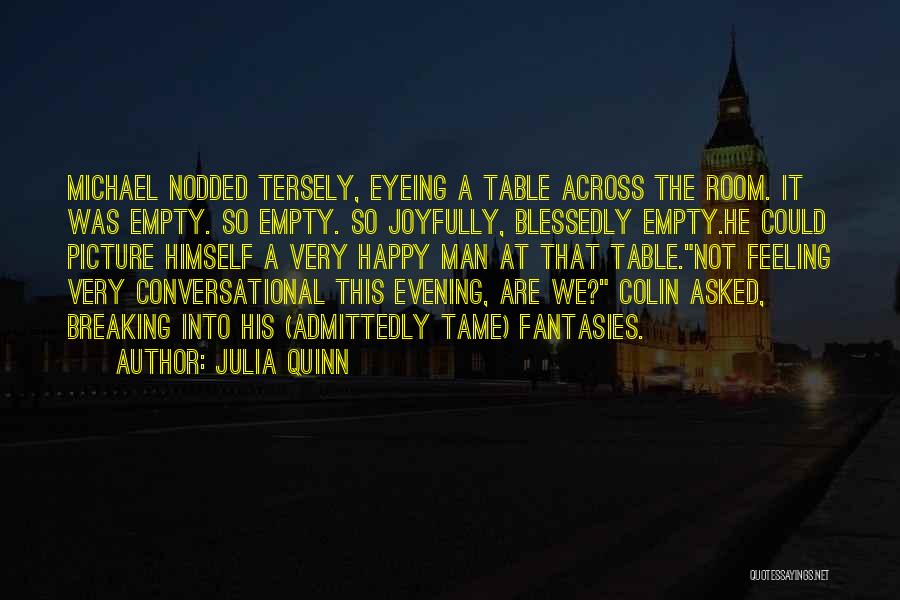 MICHAEL NODDED TERSELY, EYEING A TABLE ACROSS THE ROOM. IT WAS EMPTY. SO EMPTY. SO JOYFULLY, BLESSEDLY EMPTY.HE COULD PICTURE HIMSELF A VERY HAPPY MAN AT THAT TABLE."NOT FEELING VERY CONVERSATIONAL THIS EVENING, ARE WE?" COLIN ASKED, BREAKING INTO HIS (ADMITTEDLY TAME) FANTASIES.

AUTHOR: JULIA QUINN

QUOTESSAYINGS.NET